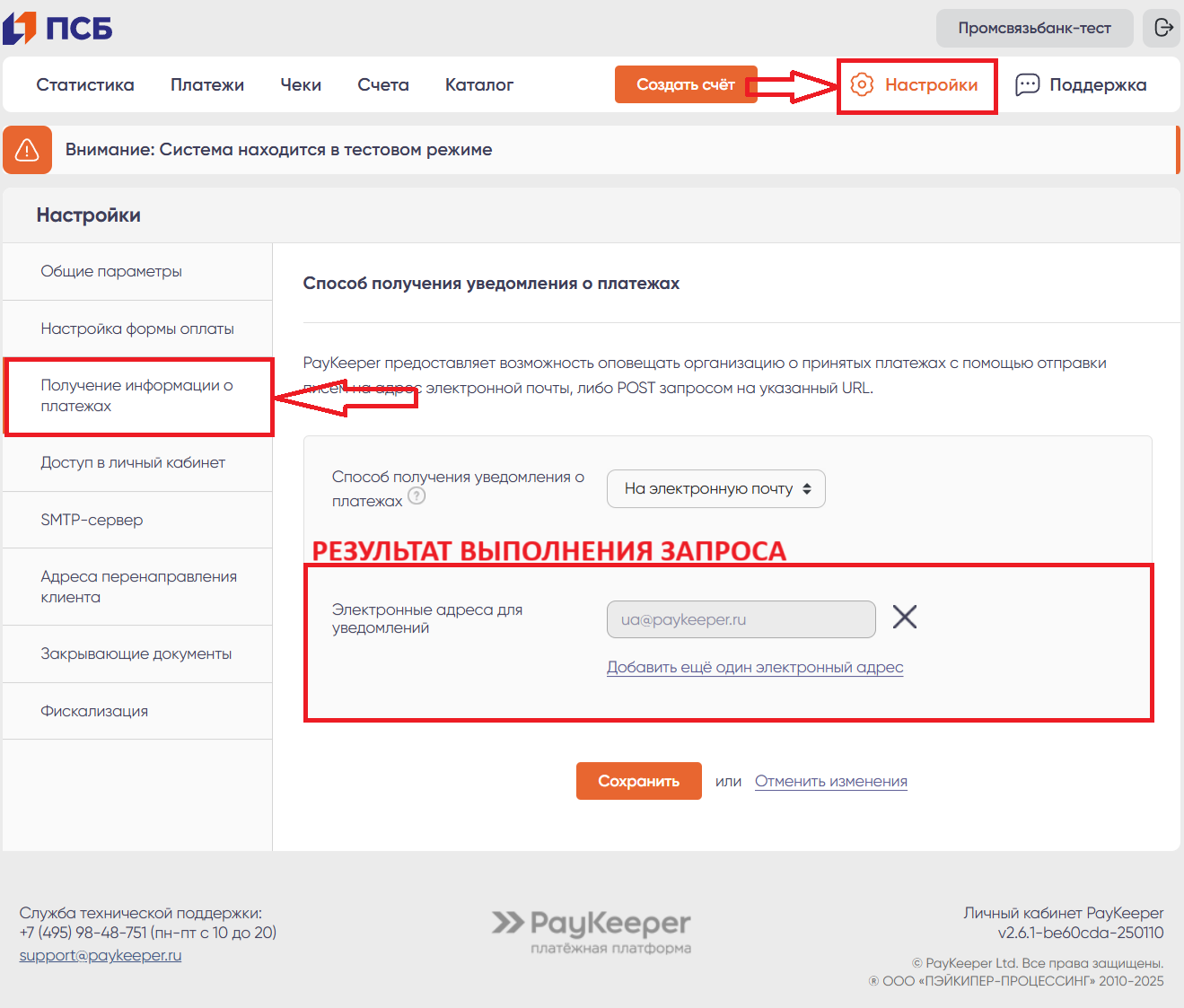 ПСБ

Промсвязьбанк-тест

Статистика Платежи Чеки Счета Каталог

Создать счёт

Настройки

Поддержка

Внимание: Система находится в тестовом режиме

Настройки

Общие параметры

Настройка формы оплаты

Получение информации о платежах

Доступ в личный кабинет

SMTP-сервер

Адреса перенаправления клиента

Закрывающие документы

Фискализация

Способ получения уведомления о платежах

PayKeeper предоставляет возможность оповещать организацию о принятых платежах с помощью отправки писем на адрес электронной почты, либо POST запросом на указанный URL.

Способ получения уведомления о платежах

На электронную почту

РЕЗУЛЬТАТ ВЫПОЛНЕНИЯ ЗАПРОСА

Электронные адреса для уведомлений

ua@paykeeper.ru

Добавить ещё один электронный адрес

Сохранить или Отменить изменения

Служба технической поддержки:
+7 (495) 98-48-751 (пн-пт с 10 до 20)
support@paykeeper.ru

PayKeeper
платёжная платформа

Личный кабинет PayKeeper
v2.6.1-be60cda-250110

© PayKeeper Ltd. Все права защищены.
® ООО «ПЭЙКИПЕР-ПРОЦЕССИНГ» 2010-2025